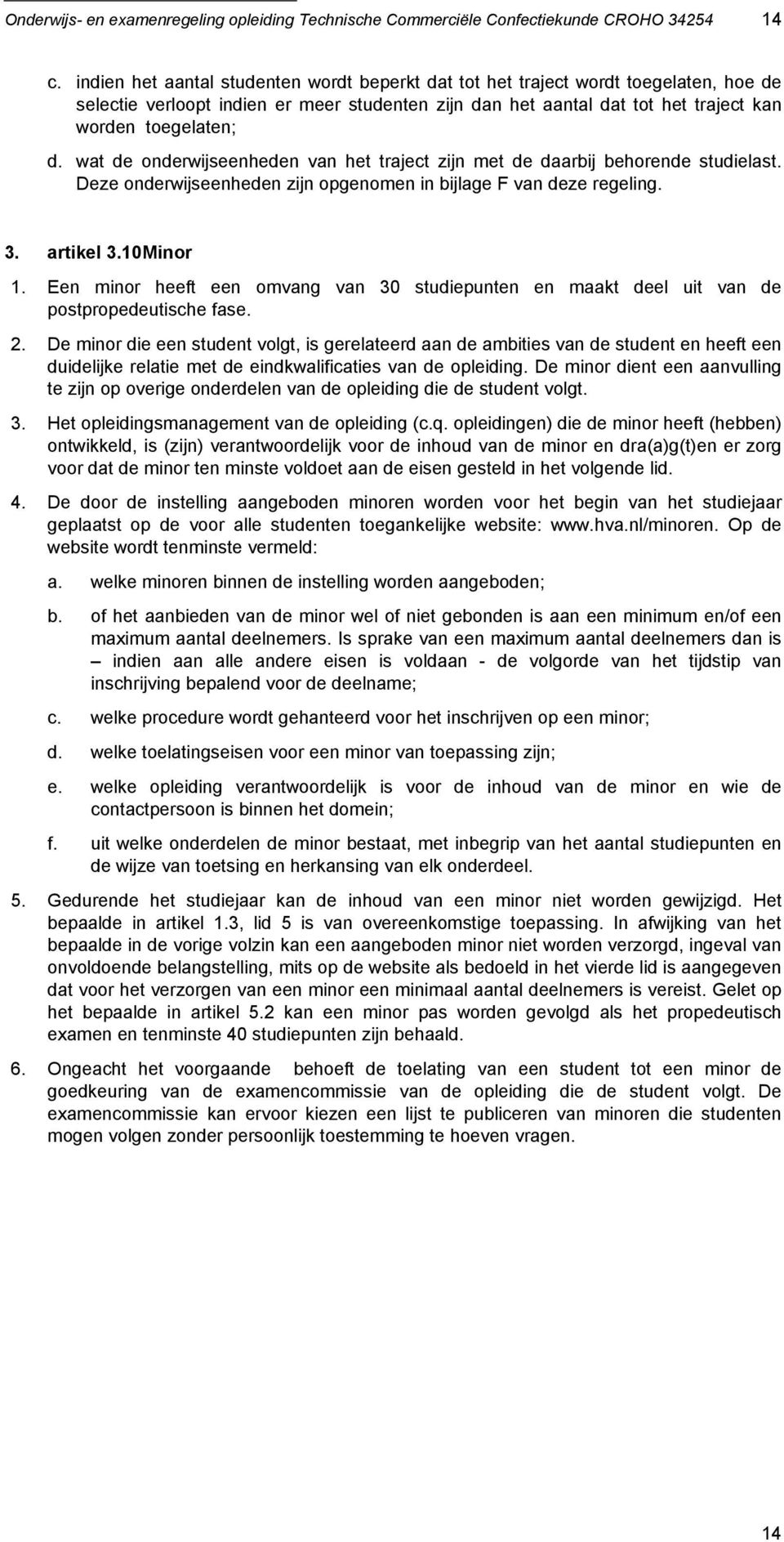 Onderwijs- en examenregeling opleiding Technische Commerciële Confectiekunde CROHO 34254 14

c. indien het aantal studenten wordt beperkt dat tot het traject wordt toegelaten, hoe de selectie verloopt indien er meer studenten zijn dan het aantal dat tot het traject kan worden toegelaten;

d. wat de onderwijseenheden van het traject zijn met de daarbij behorende studielast. Deze onderwijseenheden zijn opgenomen in bijlage F van deze regeling.

3. artikel 3.10Minor

1. Een minor heeft een omvang van 30 studiepunten en maakt deel uit van de postpropedeutische fase.

2. De minor die een student volgt, is gerelateerd aan de ambities van de student en heeft een duidelijke relatie met de eindkwalificaties van de opleiding. De minor dient een aanvulling te zijn op overige onderdelen van de opleiding die de student volgt.

3. Het opleidingsmanagement van de opleiding (c.q. opleidingen) die de minor heeft (hebben) ontwikkeld, is (zijn) verantwoordelijk voor de inhoud van de minor en dra(a)g(t)en er zorg voor dat de minor ten minste voldoet aan de eisen gesteld in het volgende lid.

4. De door de instelling aangeboden minoren worden voor het begin van het studiejaar geplaatst op de voor alle studenten toegankelijke website: www.hva.nl/minoren. Op de website wordt tenminste vermeld:

a. welke minoren binnen de instelling worden aangeboden;

b. of het aanbieden van de minor wel of niet gebonden is aan een minimum en/of een maximum aantal deelnemers. Is sprake van een maximum aantal deelnemers dan is – indien aan alle andere eisen is voldaan - de volgorde van het tijdstip van inschrijving bepalend voor de deelname;

c. welke procedure wordt gehanteerd voor het inschrijven op een minor;

d. welke toelatingseisen voor een minor van toepassing zijn;

e. welke opleiding verantwoordelijk is voor de inhoud van de minor en wie de contactpersoon is binnen het domein;

f. uit welke onderdelen de minor bestaat, met inbegrip van het aantal studiepunten en de wijze van toetsing en herkansing van elk onderdeel.

5. Gedurende het studiejaar kan de inhoud van een minor niet worden gewijzigd. Het bepaalde in artikel 1.3, lid 5 is van overeenkomstige toepassing. In afwijking van het bepaalde in de vorige volzin kan een aangeboden minor niet worden verzorgd, ingeval van onvoldoende belangstelling, mits op de website als bedoeld in het vierde lid is aangegeven dat voor het verzorgen van een minor een minimaal aantal deelnemers is vereist. Gelet op het bepaalde in artikel 5.2 kan een minor pas worden gevolgd als het propedeutisch examen en tenminste 40 studiepunten zijn behaald.

6. Ongeacht het voorgaande behoeft de toelating van een student tot een minor de goedkeuring van de examencommissie van de opleiding die de student volgt. De examencommissie kan ervoor kiezen een lijst te publiceren van minoren die studenten mogen volgen zonder persoonlijk toestemming te hoeven vragen.

14